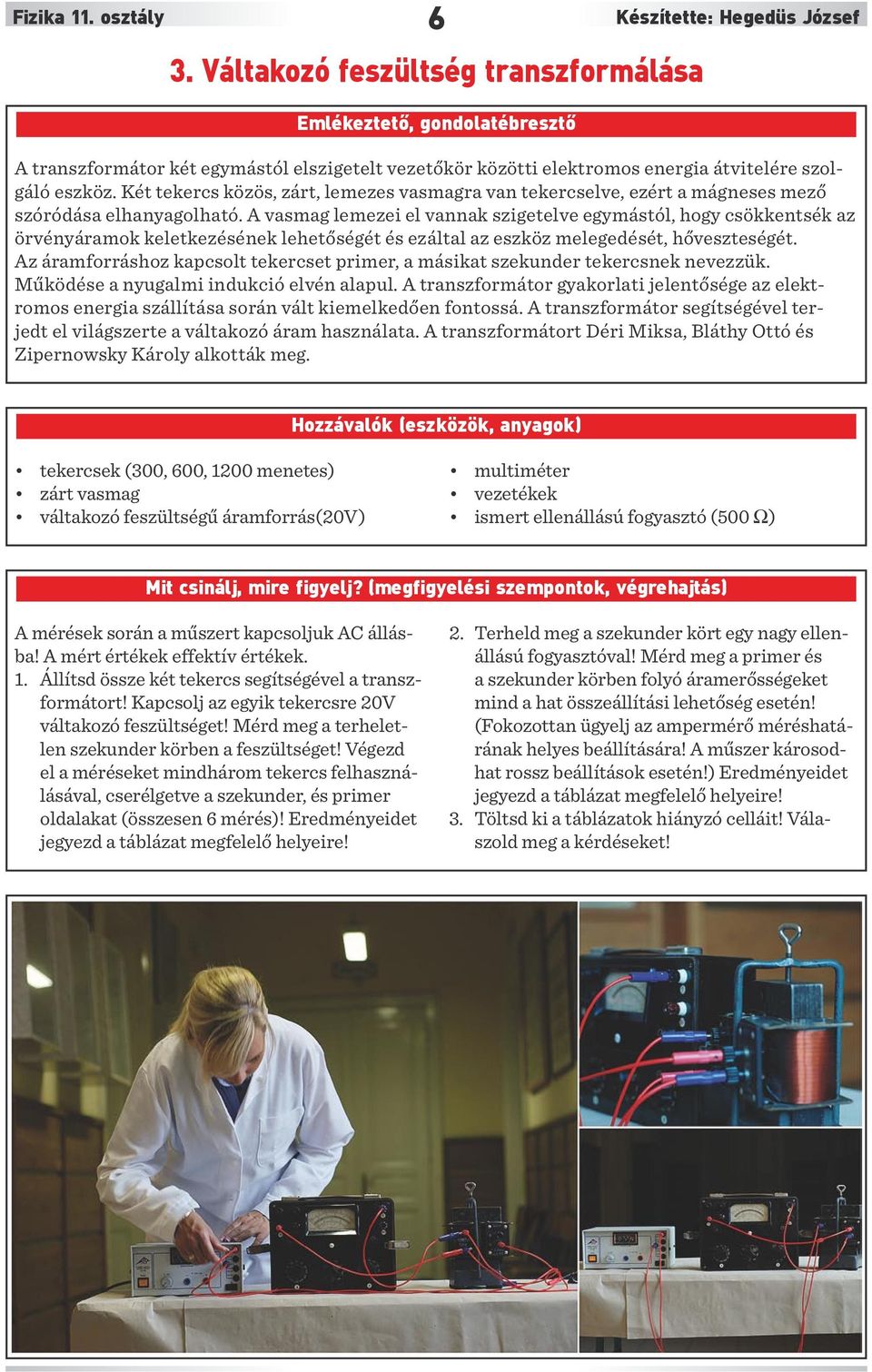 Fizika 11. osztály
6
Készítette: Hegedüs József

3. Váltakozó feszültség transzformálása

Emlékeztető, gondolatébresztő

A transzformátor két egymástól elszigetelt vezetőkör közötti elektromos energia átvitelére szolgáló eszköz. Két tekercs közös, zárt, lemezes vasmagra van tekercselve, ezért a mágneses mező szóródása elhanyagolható. A vasmag lemezei el vannak szigetelve egymástól, hogy csökkentsék az örvényáramok keletkezésének lehetőségét és ezáltal az eszköz melegedését, hőveszteségét. Az áramforráshoz kapcsolt tekercset primer, a másikat szekunder tekercsnek nevezzük. Működése a nyugalmi indukció elvén alapul. A transzformátor gyakorlati jelentősége az elektromos energia szállítása során vált kiemelkedően fontossá. A transzformátor segítségével terjedt el világszerte a váltakozó áram használata. A transzformátort Déri Miksa, Bláthy Ottó és Zipernowsky Károly alkották meg.

Hozzávalók (eszközök, anyagok)

• tekercsek (300, 600, 1200 menetes)
• zárt vasmag
• váltakozó feszültségű áramforrás(20V)

• multiméter
• vezetékek
• ismert ellenállású fogyasztó (500 Ω)

Mit csinálj, mire figyelj? (megfigyelési szempontok, végrehajtás)

A mérések során a műszert kapcsoljuk AC állásba! A mért értékek effektív értékek.
1. Állítsd össze két tekercs segítségével a transzformátort! Kapcsolj az egyik tekercsre 20V váltakozó feszültséget! Mérd meg a terheletlen szekunder körben a feszültséget! Végezd el a méréseket mindhárom tekercs felhasználásával, cserélgetve a szekunder, és primer oldalakat (összesen 6 mérés)! Eredményeidet jegyezd a táblázat megfelelő helyeire!

2. Terheld meg a szekunder kört egy nagy ellenállású fogyasztóval! Mérd meg a primer és a szekunder körben folyó áramerősségeket mind a hat összeállítási lehetőség esetén! (Fokozottan ügyelj az ampermérő méréshatárának helyes beállítására! A műszer károsodhat rossz beállítások esetén!) Eredményeidet jegyezd a táblázat megfelelő helyeire!
3. Töltsd ki a táblázatok hiányzó celláit! Válaszold meg a kérdéseket!